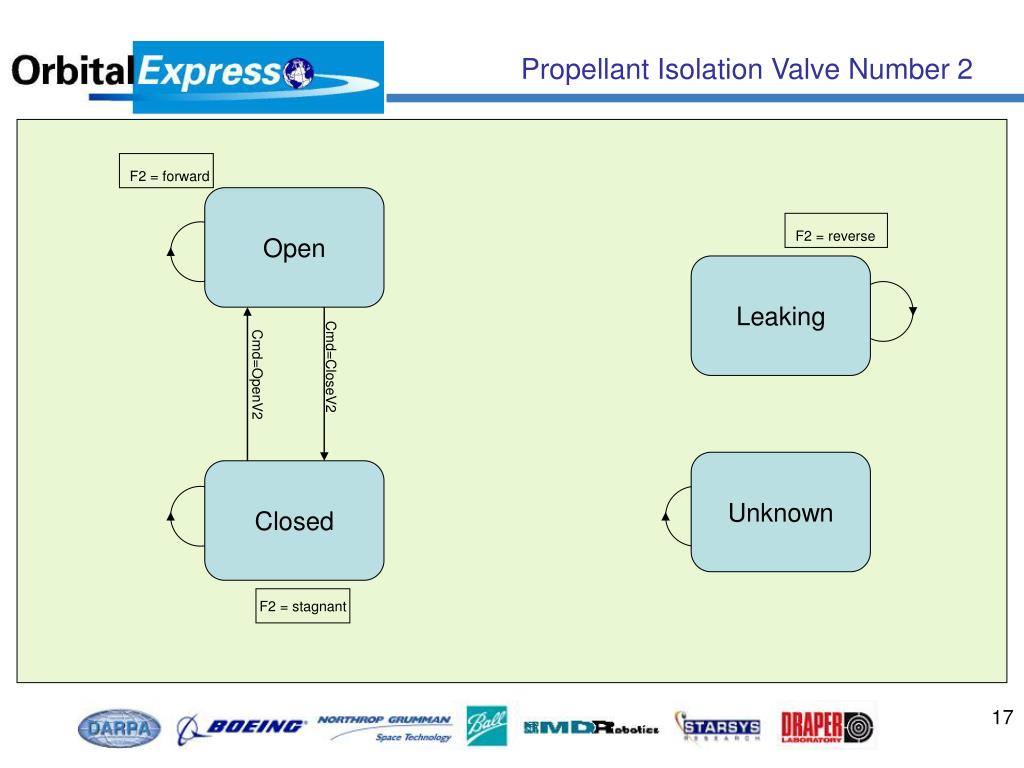 Orbital Express

Propellant Isolation Valve Number 2

F2 = forward

Open

F2 = reverse

Leaking

Cmd=OpenV2

Cmd=CloseV2

Closed

Unknown

F2 = stagnant

DARPA
BOEING
NORTHROP GRUMMAN Space Technology
Ball
MDRobotics
STARSYS RESEARCH
DRAPER LABORATORY

17